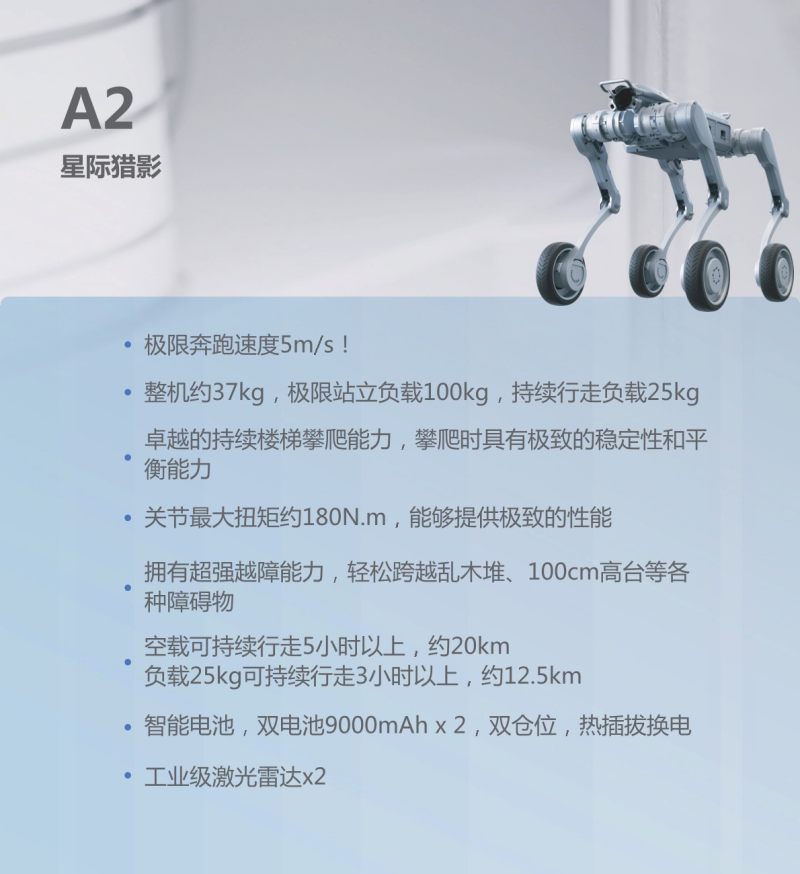 A2
星际猎影

• 极限奔跑速度5m/s！

• 整机约37kg，极限站立负载100kg，持续行走负载25kg

• 卓越的持续楼梯攀爬能力，攀爬时具有极致的稳定性和平衡能力

• 关节最大扭矩约180N.m，能够提供极致的性能

• 拥有超强越障能力，轻松跨越乱木堆、100cm高台等各种障碍物

• 空载可持续行走5小时以上，约20km
负载25kg可持续行走3小时以上，约12.5km

• 智能电池，双电池9000mAh x 2，双仓位，热插拔换电

• 工业级激光雷达x2